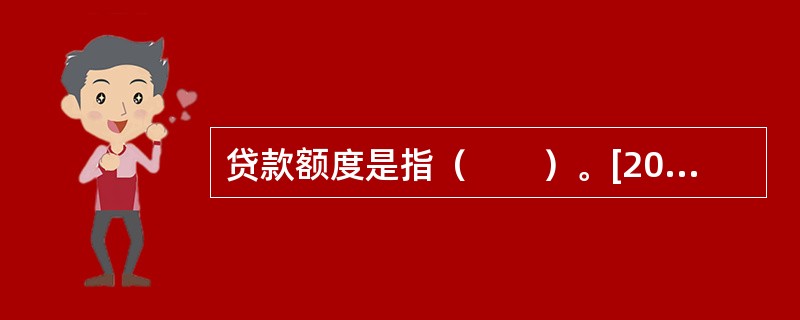 贷款额度是指（　　）。[20...